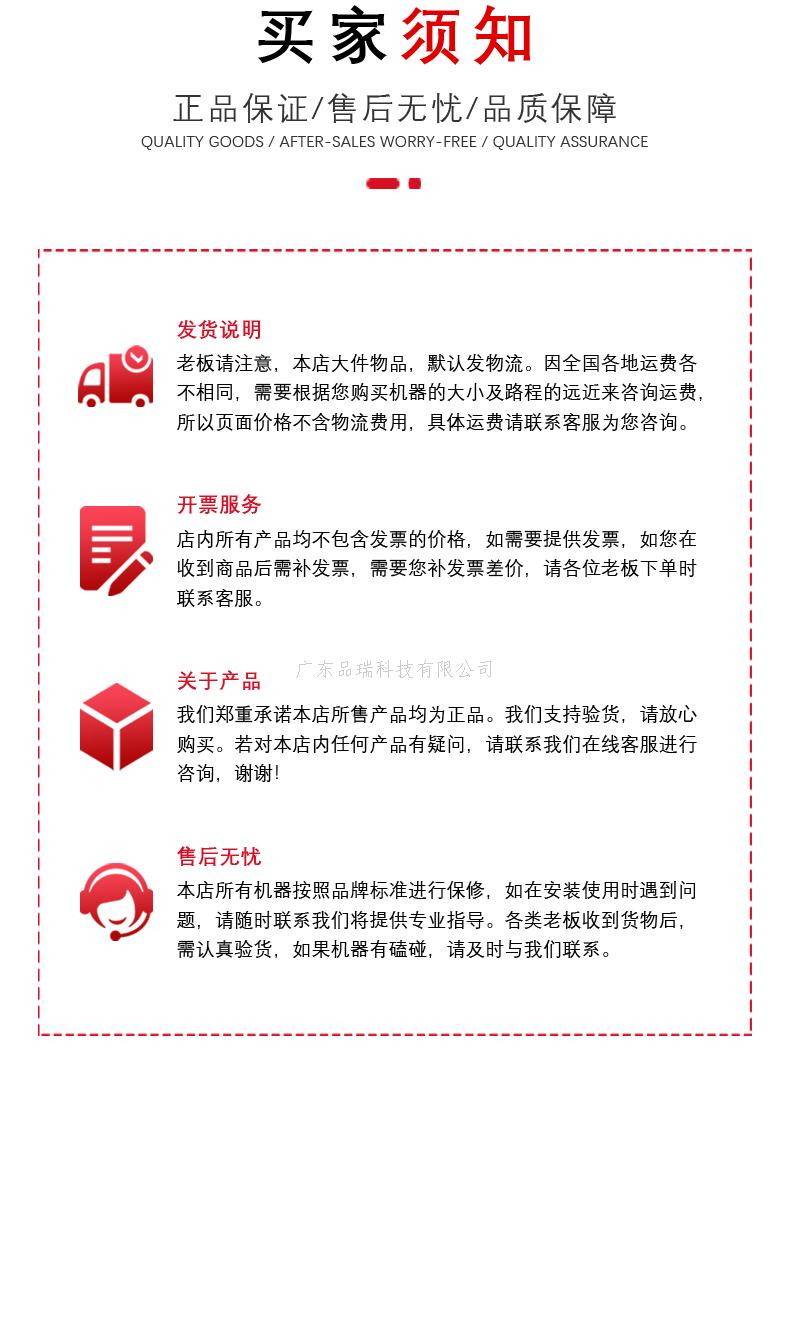 买家须知

正品保证/售后无忧/品质保障
QUALITY GOODS / AFTER-SALES WORRY-FREE / QUALITY ASSURANCE

发货说明
老板请注意，本店大件物品，默认发物流。因全国各地运费各不相同，需要根据您购买机器的大小及路程的远近来咨询运费，所以页面价格不含物流费用，具体运费请联系客服为您咨询。

开票服务
店内所有产品均不包含发票的价格，如需要提供发票，如您在收到商品后需补发票，需要您补发票差价，请各位老板下单时联系客服。

广东品瑞科技有限公司

关于产品
我们郑重承诺本店所售产品均为正品。我们支持验货，请放心购买。若对本店内任何产品有疑问，请联系我们在线客服进行咨询，谢谢!

售后无忧
本店所有机器按照品牌标准进行保修，如在安装使用时遇到问题，请随时联系我们将提供专业指导。各类老板收到货物后，需认真验货，如果机器有磕碰，请及时与我们联系。